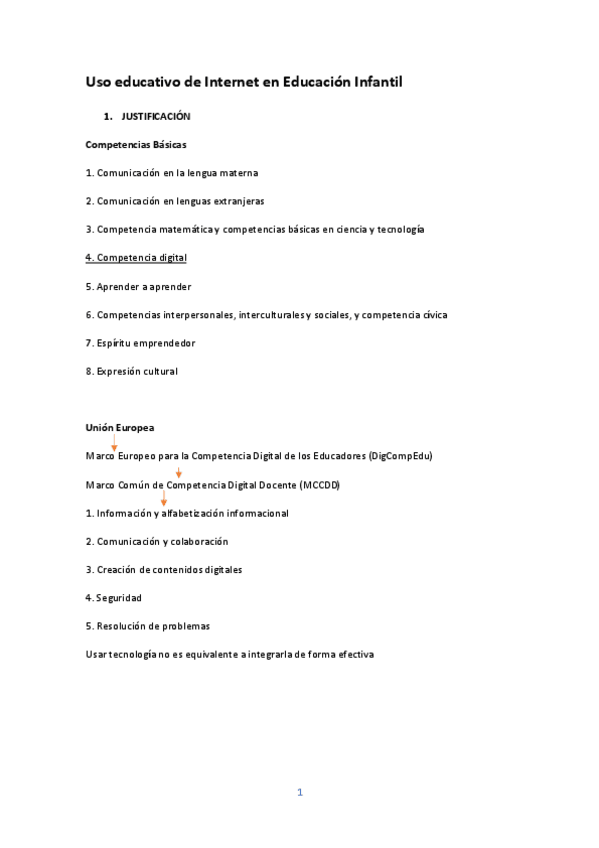 Uso educativo de Internet en Educación Infantil

1. JUSTIFICACIÓN

Competencias Básicas

1. Comunicación en la lengua materna

2. Comunicación en lenguas extranjeras

3. Competencia matemática y competencias básicas en ciencia y tecnología

4. Competencia digital

5. Aprender a aprender

6. Competencias interpersonales, interculturales y sociales, y competencia cívica

7. Espíritu emprendedor

8. Expresión cultural

Unión Europea

Marco Europeo para la Competencia Digital de los Educadores (DigCompEdu)

Marco Común de Competencia Digital Docente (MCCDD)

1. Información y alfabetización informacional

2. Comunicación y colaboración

3. Creación de contenidos digitales

4. Seguridad

5. Resolución de problemas

Usar tecnología no es equivalente a integrarla de forma efectiva

1